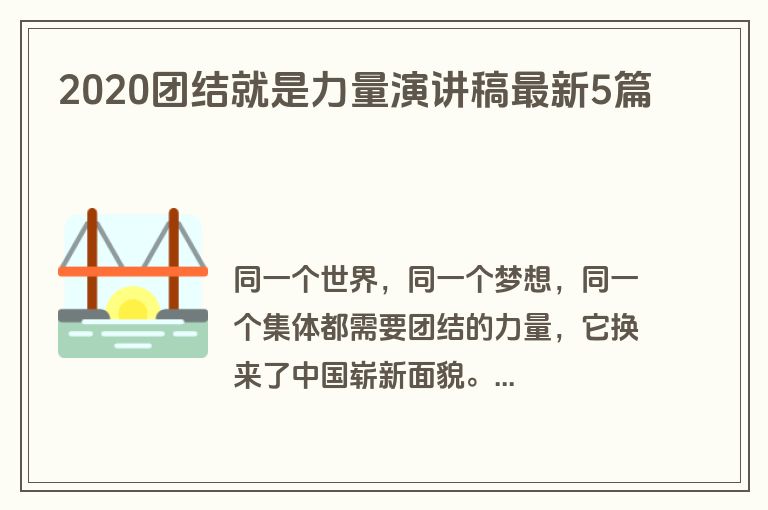 2020团结就是力量演讲稿最新5篇

同一个世界，同一个梦想，同一个集体都需要团结的力量，它换来了中国崭新面貌。...